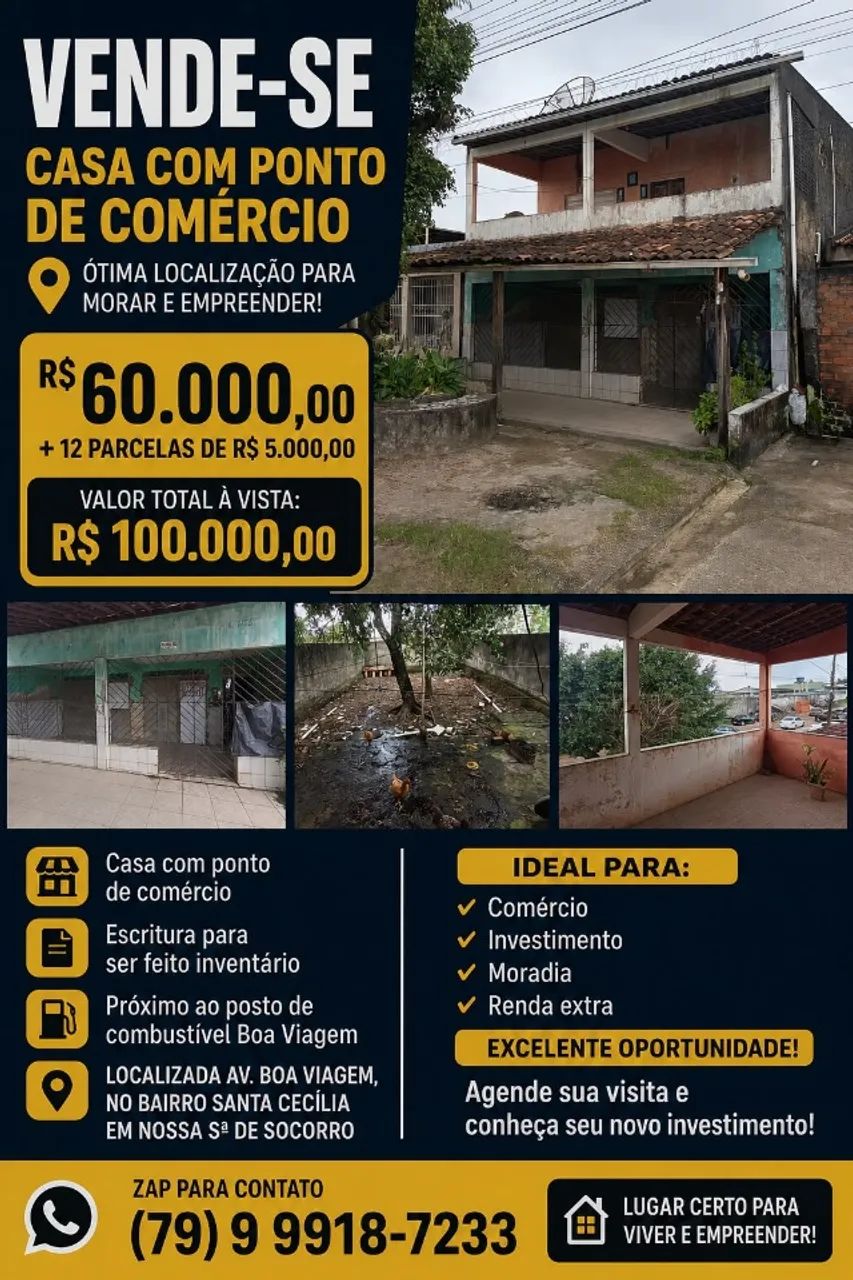 VENDE-SE
CASA COM PONTO DE COMÉRCIO

ÓTIMA LOCALIZAÇÃO PARA MORAR E EMPREENDER!

R$ 60.000,00
+ 12 PARCELAS DE R$ 5.000,00

VALOR TOTAL À VISTA:
R$ 100.000,00

Casa com ponto de comércio

Escritura para ser feito inventário

Próximo ao posto de combustível Boa Viagem

LOCALIZADA AV. BOA VIAGEM, NO BAIRRO SANTA CECÍLIA EM NOSSA Sª DE SOCORRO

IDEAL PARA:
✔ Comércio
✔ Investimento
✔ Moradia
✔ Renda extra

EXCELENTE OPORTUNIDADE!

Agende sua visita e conheça seu novo investimento!

ZAP PARA CONTATO
(79) 9 9918-7233

LUGAR CERTO PARA VIVER E EMPREENDER!